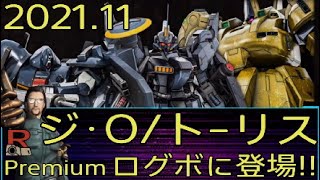 2021.11

R

ジ・O/トーリス

Premium ログボに登場!!